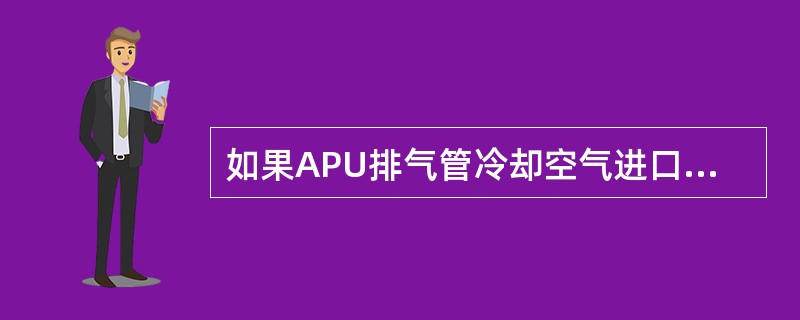 如果APU排气管冷却空气进口...